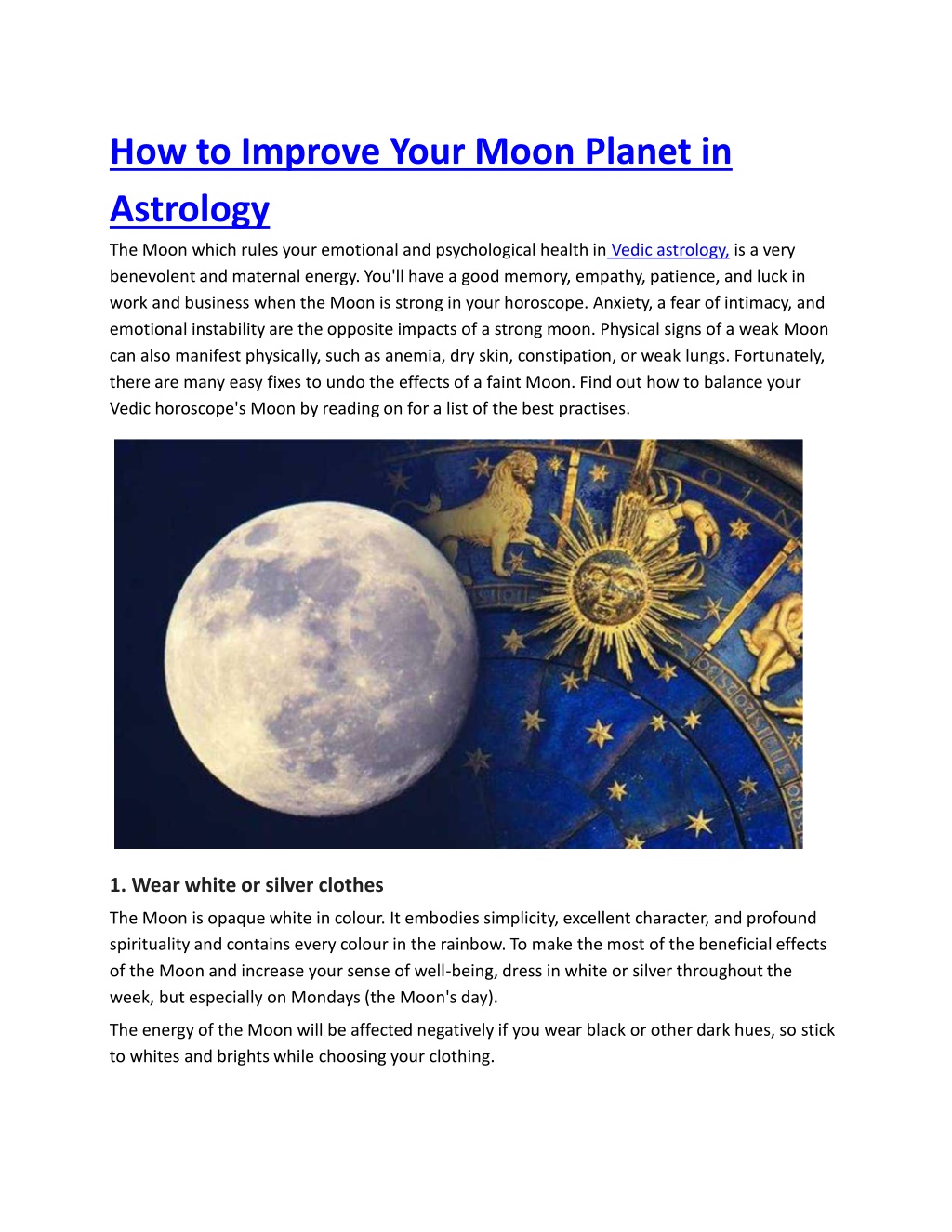 How to Improve Your Moon Planet in Astrology

The Moon which rules your emotional and psychological health in Vedic astrology, is a very benevolent and maternal energy. You'll have a good memory, empathy, patience, and luck in work and business when the Moon is strong in your horoscope. Anxiety, a fear of intimacy, and emotional instability are the opposite impacts of a strong moon. Physical signs of a weak Moon can also manifest physically, such as anemia, dry skin, constipation, or weak lungs. Fortunately, there are many easy fixes to undo the effects of a faint Moon. Find out how to balance your Vedic horoscope's Moon by reading on for a list of the best practises.

1. Wear white or silver clothes

The Moon is opaque white in colour. It embodies simplicity, excellent character, and profound spirituality and contains every colour in the rainbow. To make the most of the beneficial effects of the Moon and increase your sense of well-being, dress in white or silver throughout the week, but especially on Mondays (the Moon's day).

The energy of the Moon will be affected negatively if you wear black or other dark hues, so stick to whites and brights while choosing your clothing.